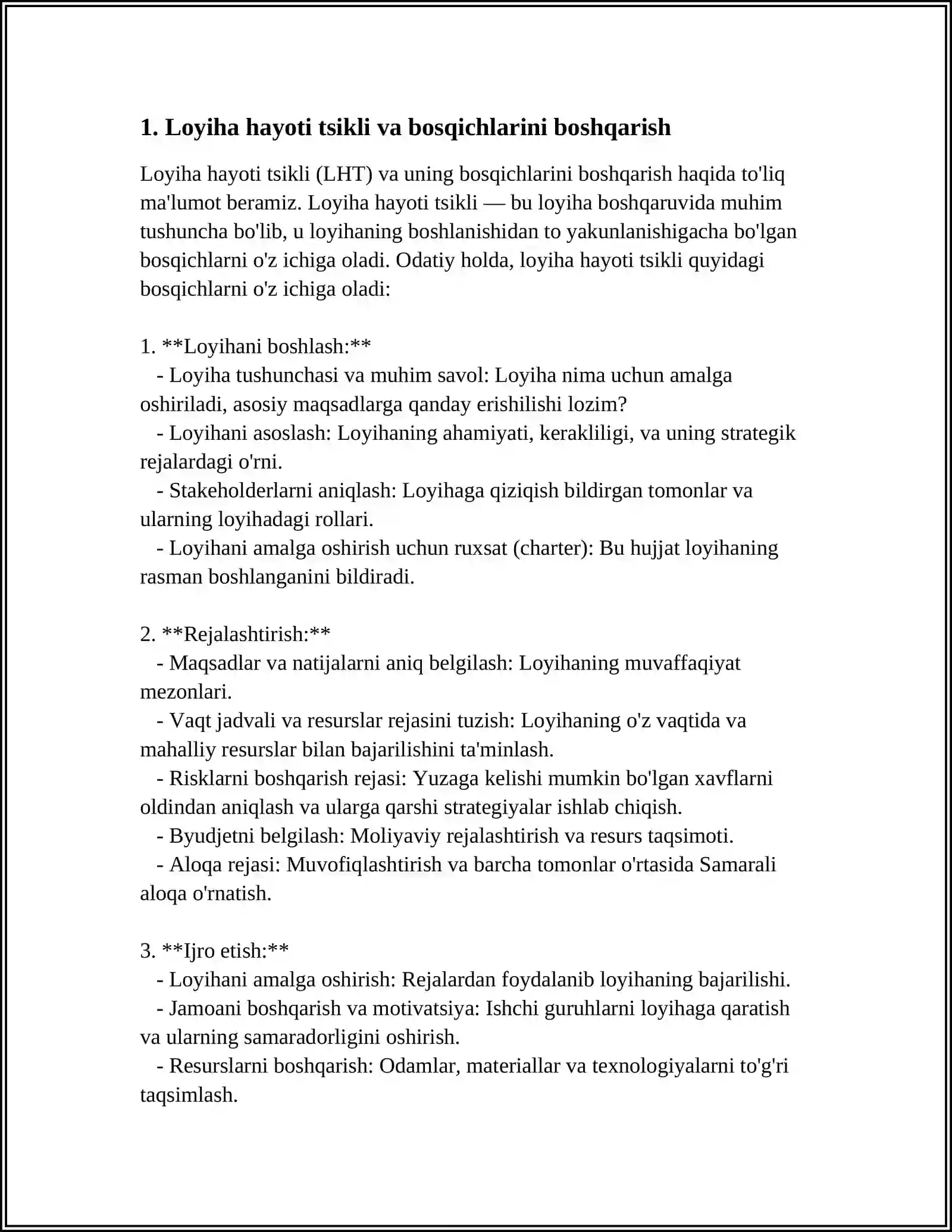 1. Loyiha hayoti tsikli va bosqichlarini boshqarish

Loyiha hayoti tsikli (LHT) va uning bosqichlarini boshqarish haqida to'liq ma'lumot beramiz. Loyiha hayoti tsikli — bu loyiha boshqaruvida muhim tushuncha bo'lib, u loyihaning boshlanishidan to yakunlanishigacha bo'lgan bosqichlarni o'z ichiga oladi. Odatiy holda, loyiha hayoti tsikli quyidagi bosqichlarni o'z ichiga oladi:

1. **Loyihani boshlash:**
- Loyiha tushunchasi va muhim savol: Loyiha nima uchun amalga oshiriladi, asosiy maqsadlarga qanday erishilishi lozim?
- Loyihani asoslash: Loyihaning ahamiyati, kerakliligi, va uning strategik rejalardagi o'rni.
- Stakeholderlarni aniqlash: Loyihaga qiziqish bildirgan tomonlar va ularning loyihadagi rollari.
- Loyihani amalga oshirish uchun ruxsat (charter): Bu hujjat loyihaning rasman boshlanganini bildiradi.

2. **Rejalashtirish:**
- Maqsadlar va natijalarni aniq belgilash: Loyihaning muvaffaqiyat mezonlari.
- Vaqt jadvali va resurslar rejasini tuzish: Loyihaning o'z vaqtida va mahalliy resurslar bilan bajarilishini ta'minlash.
- Risklarni boshqarish rejasi: Yuzaga kelishi mumkin bo'lgan xavflarni oldindan aniqlash va ularga qarshi strategiyalar ishlab chiqish.
- Byudjetni belgilash: Moliyaviy rejalashtirish va resurs taqsimoti.
- Aloqa rejasi: Muvofiqlashtirish va barcha tomonlar o'rtasida Samarali aloqa o'rnatish.

3. **Ijro etish:**
- Loyihani amalga oshirish: Rejalardan foydalanib loyihaning bajarilishi.
- Jamoani boshqarish va motivatsiya: Ishchi guruhlarni loyihaga qaratish va ularning samaradorligini oshirish.
- Resurslarni boshqarish: Odamlar, materiallar va texnologiyalarni to'g'ri taqsimlash.